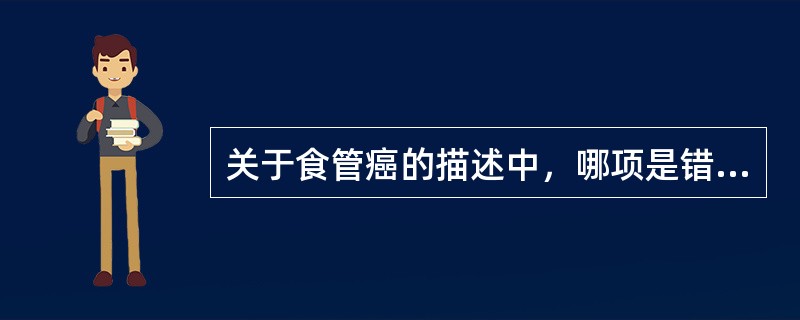 关于食管癌的描述中，哪项是错...